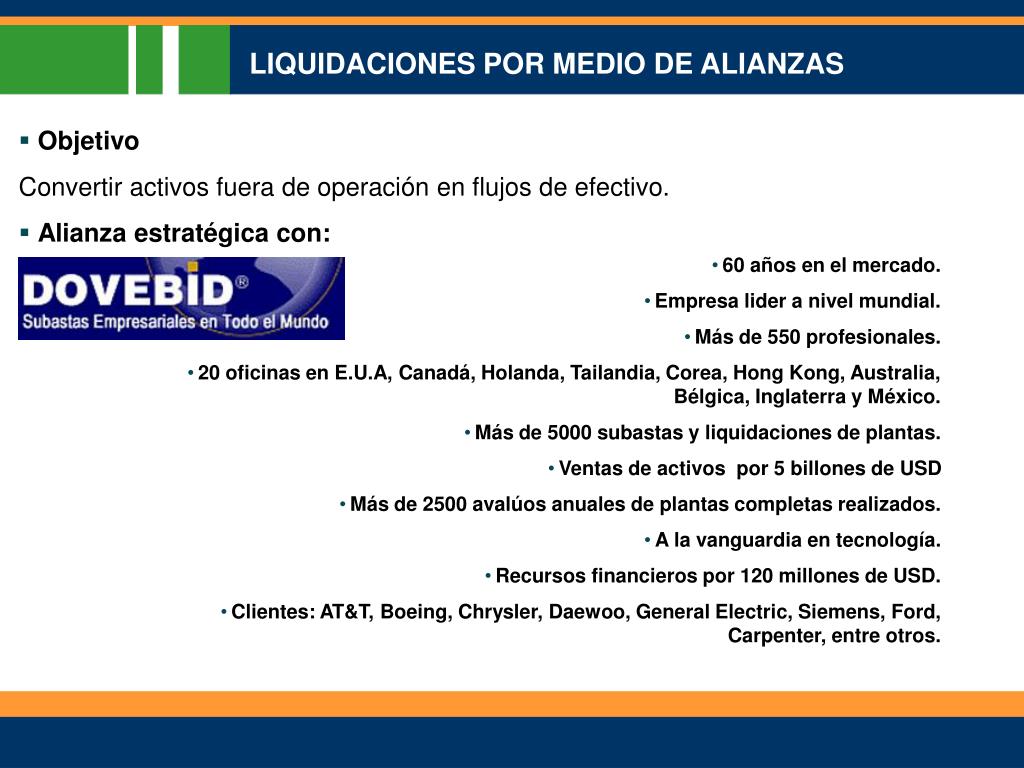 LIQUIDACIONES POR MEDIO DE ALIANZAS

▪ Objetivo

Convertir activos fuera de operación en flujos de efectivo.

▪ Alianza estratégica con:

DOVEBID®
Subastas Empresariales en Todo el Mundo

• 60 años en el mercado.

• Empresa lider a nivel mundial.

• Más de 550 profesionales.

• 20 oficinas en E.U.A, Canadá, Holanda, Tailandia, Corea, Hong Kong, Australia, Bélgica, Inglaterra y México.

• Más de 5000 subastas y liquidaciones de plantas.

• Ventas de activos por 5 billones de USD

• Más de 2500 avalúos anuales de plantas completas realizados.

• A la vanguardia en tecnología.

• Recursos financieros por 120 millones de USD.

• Clientes: AT&T, Boeing, Chrysler, Daewoo, General Electric, Siemens, Ford, Carpenter, entre otros.